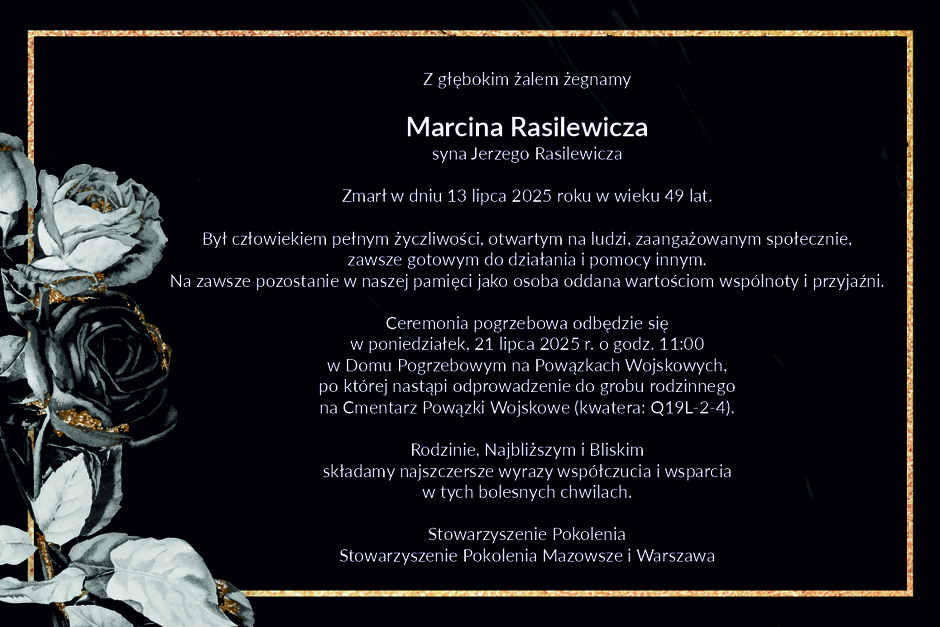 Z głębokim żalem żegnamy

Marcina Rasilewicza
syna Jerzego Rasilewicza

Zmarł w dniu 13 lipca 2025 roku w wieku 49 lat.

Był człowiekiem pełnym życzliwości, otwartym na ludzi, zaangażowanym społecznie, zawsze gotowym do działania i pomocy innym.
Na zawsze pozostanie w naszej pamięci jako osoba oddana wartościom wspólnoty i przyjaźni.

Ceremonia pogrzebowa odbędzie się
w poniedziałek, 21 lipca 2025 r. o godz. 11:00
w Domu Pogrzebowym na Powązkach Wojskowych,
po której nastąpi odprowadzenie do grobu rodzinnego
na Cmentarz Powązki Wojskowe (kwatera: Q19L-2-4).

Rodzinie, Najbliższym i Bliskim
składamy najszczersze wyrazy współczucia i wsparcia
w tych bolesnych chwilach.

Stowarzyszenie Pokolenia
Stowarzyszenie Pokolenia Mazowsze i Warszawa